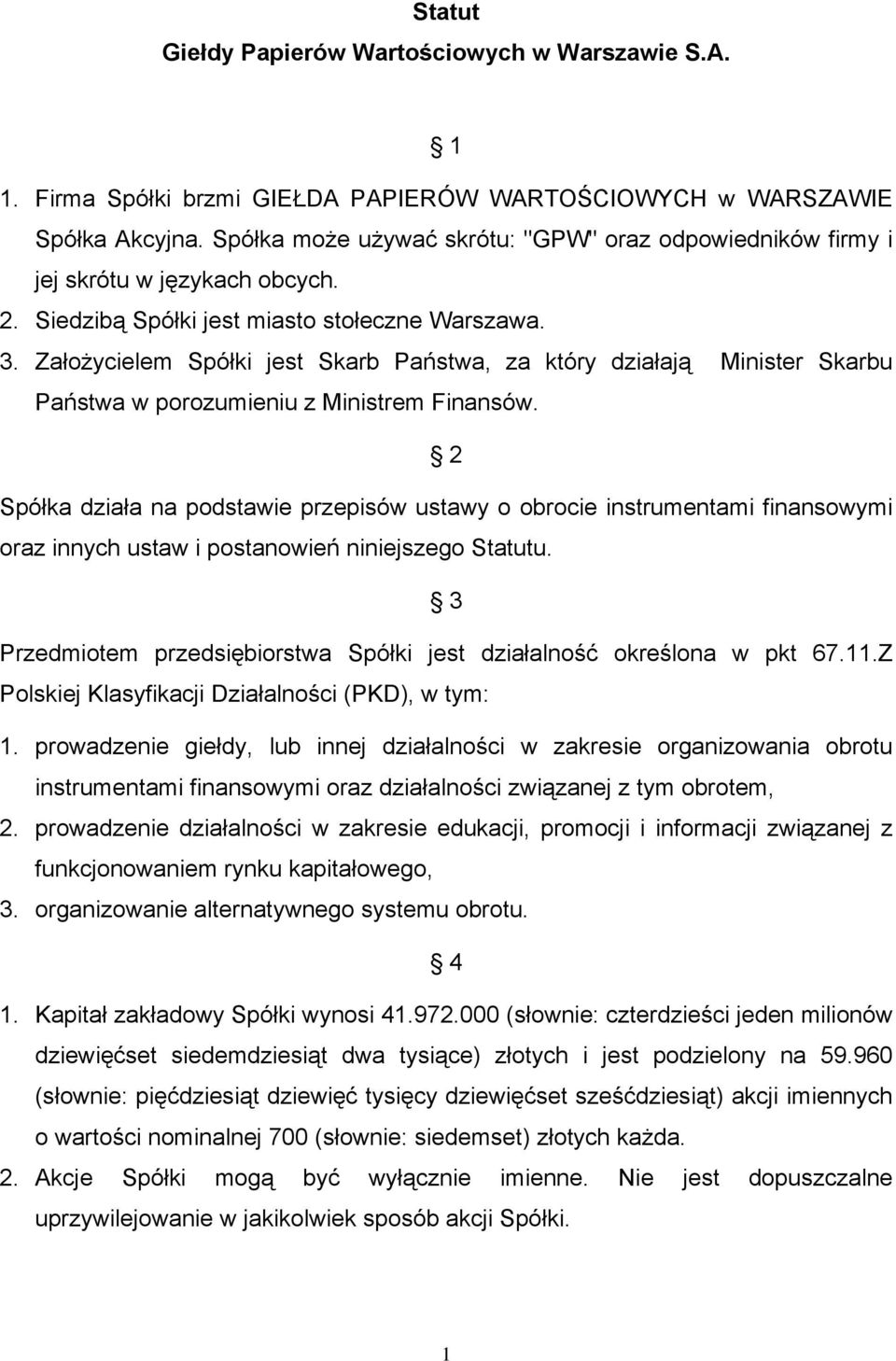 Statut
Giełdy Papierów Wartościowych w Warszawie S.A.

§ 1

1. Firma Spółki brzmi GIEŁDA PAPIERÓW WARTOŚCIOWYCH w WARSZAWIE Spółka Akcyjna. Spółka może używać skrótu: "GPW" oraz odpowiedników firmy i jej skrótu w językach obcych.
2. Siedzibą Spółki jest miasto stołeczne Warszawa.
3. Założycielem Spółki jest Skarb Państwa, za który działają Minister Skarbu Państwa w porozumieniu z Ministrem Finansów.

§ 2

Spółka działa na podstawie przepisów ustawy o obrocie instrumentami finansowymi oraz innych ustaw i postanowień niniejszego Statutu.

§ 3

Przedmiotem przedsiębiorstwa Spółki jest działalność określona w pkt 67.11.Z Polskiej Klasyfikacji Działalności (PKD), w tym:
1. prowadzenie giełdy, lub innej działalności w zakresie organizowania obrotu instrumentami finansowymi oraz działalności związanej z tym obrotem,
2. prowadzenie działalności w zakresie edukacji, promocji i informacji związanej z funkcjonowaniem rynku kapitałowego,
3. organizowanie alternatywnego systemu obrotu.

§ 4

1. Kapitał zakładowy Spółki wynosi 41.972.000 (słownie: czterdzieści jeden milionów dziewięćset siedemdziesiąt dwa tysiące) złotych i jest podzielony na 59.960 (słownie: pięćdziesiąt dziewięć tysięcy dziewięćset sześćdziesiąt) akcji imiennych o wartości nominalnej 700 (słownie: siedemset) złotych każda.
2. Akcje Spółki mogą być wyłącznie imienne. Nie jest dopuszczalne uprzywilejowanie w jakikolwiek sposób akcji Spółki.

1